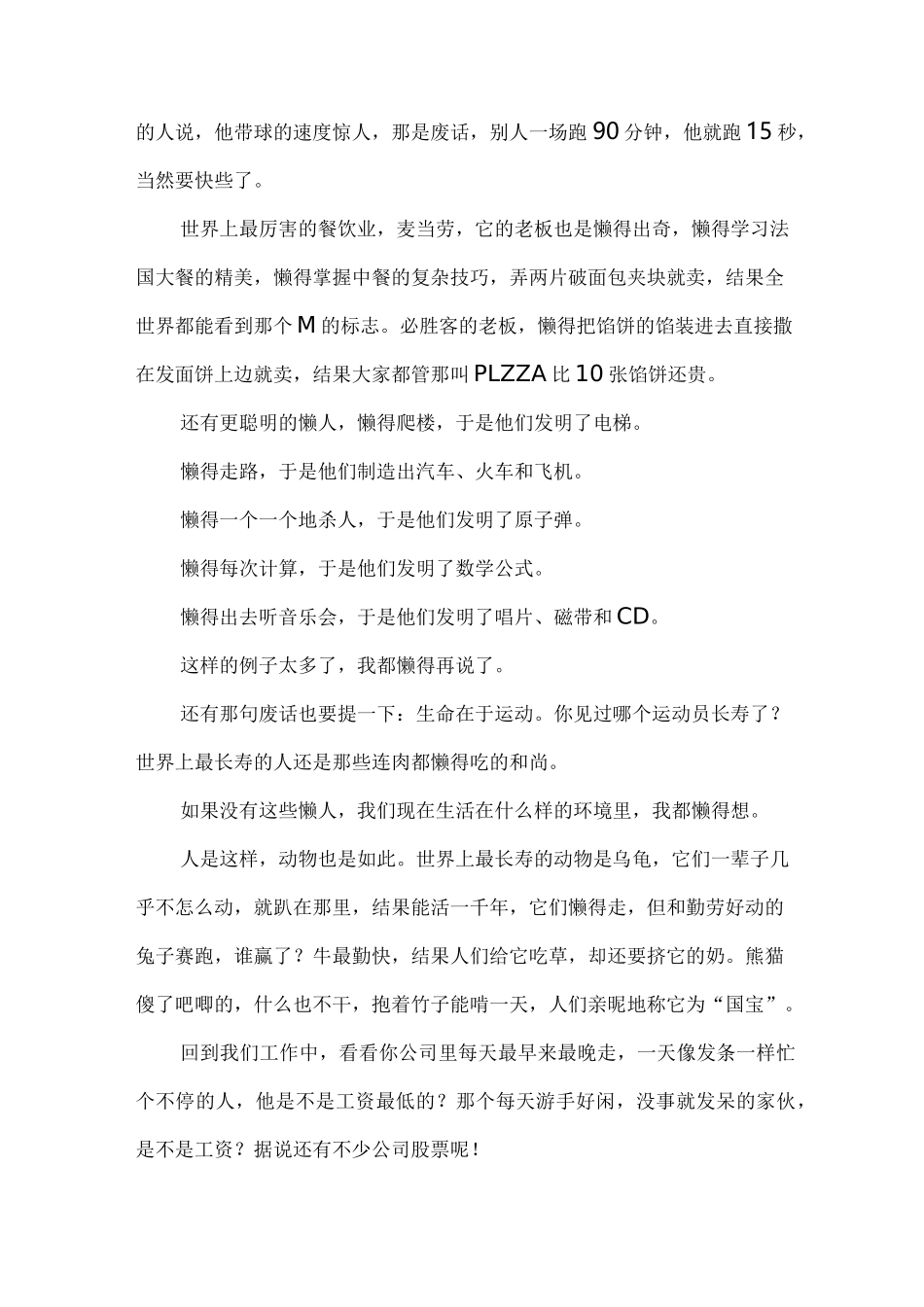 的人说，他带球的速度惊人，那是废话，别人一场跑90分钟，他就跑15秒，当然要快些了。

世界上最厉害的餐饮业，麦当劳，它的老板也是懒得出奇，懒得学习法国大餐的精美，懒得掌握中餐的复杂技巧，弄两片破面包夹块就卖，结果全世界都能看到那个M的标志。必胜客的老板，懒得把馅饼的馅装进去直接撒在发面饼上边就卖，结果大家都管那叫PLZZA比10张馅饼还贵。

还有更聪明的懒人，懒得爬楼，于是他们发明了电梯。

懒得走路，于是他们制造出汽车、火车和飞机。

懒得一个一个地杀人，于是他们发明了原子弹。

懒得每次计算，于是他们发明了数学公式。

懒得出去听音乐会，于是他们发明了唱片、磁带和CD。

这样的例子太多了，我都懒得再说了。

还有那句废话也要提一下：生命在于运动。你见过哪个运动员长寿了？世界上最长寿的人还是那些连肉都懒得吃的和尚。

如果没有这些懒人，我们现在生活在什么样的环境里，我都懒得想。

人是这样，动物也是如此。世界上最长寿的动物是乌龟，它们一辈子几乎不怎么动，就趴在那里，结果能活一千年，它们懒得走，但和勤劳好动的兔子赛跑，谁赢了？牛最勤快，结果人们给它吃草，却还要挤它的奶。熊猫傻了吧唧的，什么也不干，抱着竹子能啃一天，人们亲昵地称它为“国宝”。

回到我们工作中，看看你公司里每天最早来最晚走，一天像发条一样忙个不停的人，他是不是工资最低的？那个每天游手好闲，没事就发呆的家伙，是不是工资？据说还有不少公司股票呢！